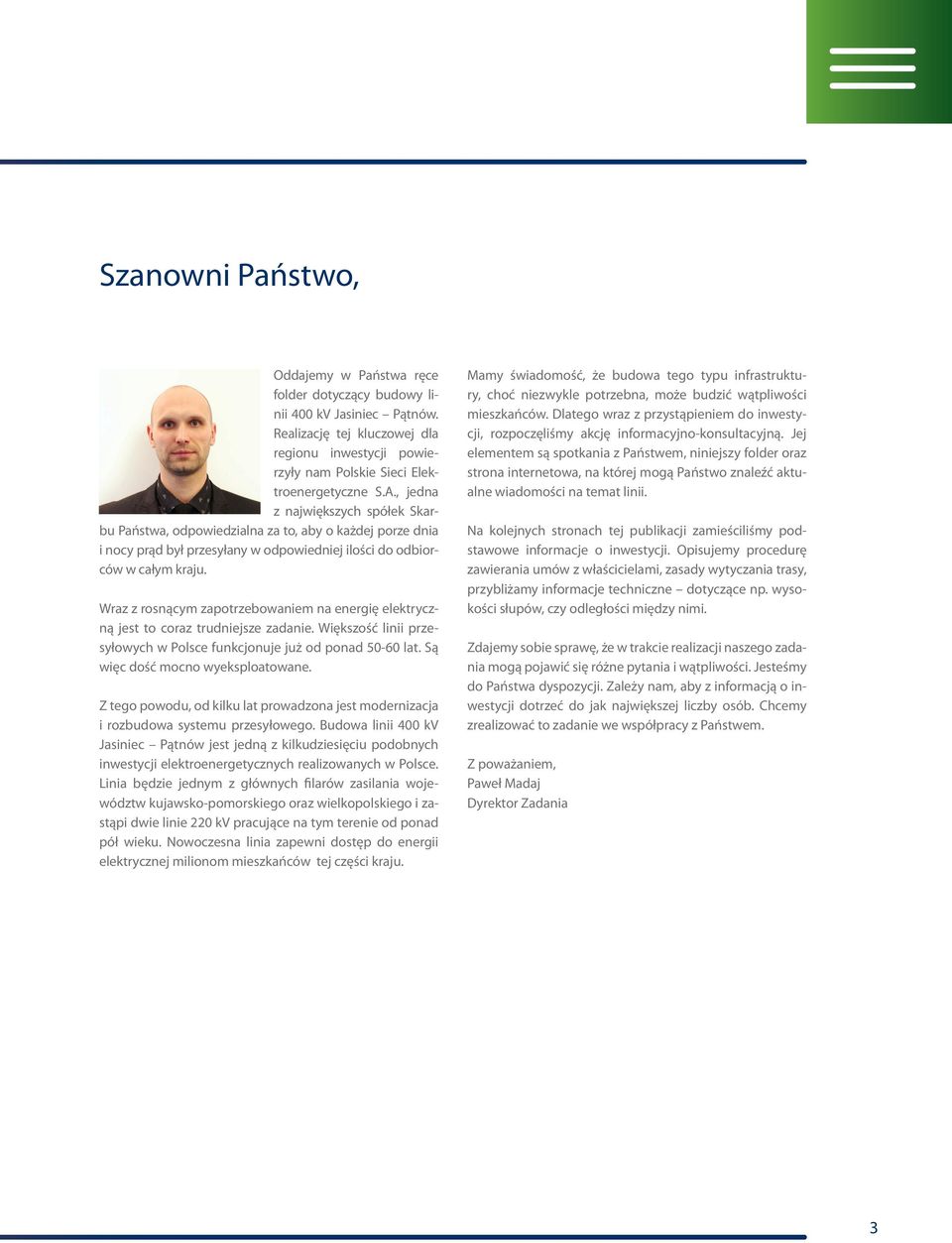 Szanowni Państwo,

Oddajemy w Państwa ręce folder dotyczący budowy linii 400 kV Jasiniec – Pątnów. Realizację tej kluczowej dla regionu inwestycji powierzyły nam Polskie Sieci Elektroenergetyczne S.A., jedna z największych spółek Skarbu Państwa, odpowiedzialna za to, aby o każdej porze dnia i nocy prąd był przesyłany w odpowiedniej ilości do odbiorców w całym kraju.

Wraz z rosnącym zapotrzebowaniem na energię elektryczną jest to coraz trudniejsze zadanie. Większość linii przesyłowych w Polsce funkcjonuje już od ponad 50-60 lat. Są więc dość mocno wyeksploatowane.

Z tego powodu, od kilku lat prowadzona jest modernizacja i rozbudowa systemu przesyłowego. Budowa linii 400 kV Jasiniec – Pątnów jest jedną z kilkudziesięciu podobnych inwestycji elektroenergetycznych realizowanych w Polsce. Linia będzie jednym z głównych filarów zasilania województw kujawsko-pomorskiego oraz wielkopolskiego i zastąpi dwie linie 220 kV pracujące na tym terenie od ponad pół wieku. Nowoczesna linia zapewni dostęp do energii elektrycznej milionom mieszkańców tej części kraju.

Mamy świadomość, że budowa tego typu infrastruktury, choć niezwykle potrzebna, może budzić wątpliwości mieszkańców. Dlatego wraz z przystąpieniem do inwestycji, rozpoczęliśmy akcję informacyjno-konsultacyjną. Jej elementem są spotkania z Państwem, niniejszy folder oraz strona internetowa, na której mogą Państwo znaleźć aktualne wiadomości na temat linii.

Na kolejnych stronach tej publikacji zamieściliśmy podstawowe informacje o inwestycji. Opisujemy procedurę zawierania umów z właścicielami, zasady wytyczania trasy, przybliżamy informacje techniczne – dotyczące np. wysokości słupów, czy odległości między nimi.

Zdajemy sobie sprawę, że w trakcie realizacji naszego zadania mogą pojawić się różne pytania i wątpliwości. Jesteśmy do Państwa dyspozycji. Zależy nam, aby z informacją o inwestycji dotrzeć do jak największej liczby osób. Chcemy zrealizować to zadanie we współpracy z Państwem.

Z poważaniem,
Paweł Madaj
Dyrektor Zadania

3